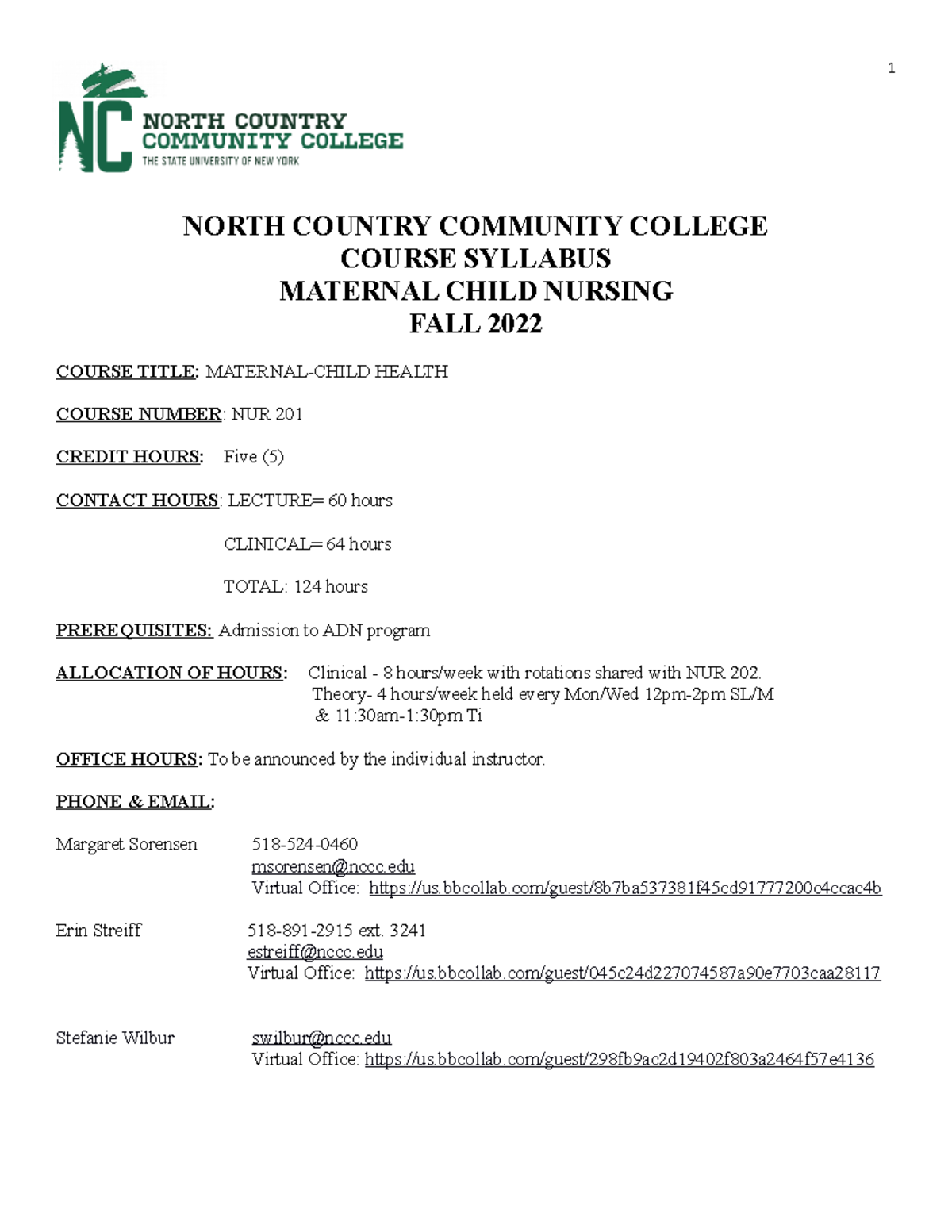 1

NC NORTH COUNTRY COMMUNITY COLLEGE
THE STATE UNIVERSITY OF NEW YORK

NORTH COUNTRY COMMUNITY COLLEGE
COURSE SYLLABUS
MATERNAL CHILD NURSING
FALL 2022

COURSE TITLE: MATERNAL-CHILD HEALTH

COURSE NUMBER: NUR 201

CREDIT HOURS: Five (5)

CONTACT HOURS: LECTURE= 60 hours

CLINICAL= 64 hours

TOTAL: 124 hours

PREREQUISITES: Admission to ADN program

ALLOCATION OF HOURS: Clinical - 8 hours/week with rotations shared with NUR 202.
Theory- 4 hours/week held every Mon/Wed 12pm-2pm SL/M
& 11:30am-1:30pm Ti

OFFICE HOURS: To be announced by the individual instructor.

PHONE & EMAIL:

Margaret Sorensen 518-524-0460
msorensen@nccc.edu
Virtual Office: https://us.bbcollab.com/guest/8b7ba537381f45cd91777200c4ccac4b

Erin Streiff 518-891-2915 ext. 3241
estreiff@nccc.edu
Virtual Office: https://us.bbcollab.com/guest/045c24d227074587a90e7703caa28117

Stefanie Wilbur swilbur@nccc.edu
Virtual Office: https://us.bbcollab.com/guest/298fb9ac2d19402f803a2464f57e4136